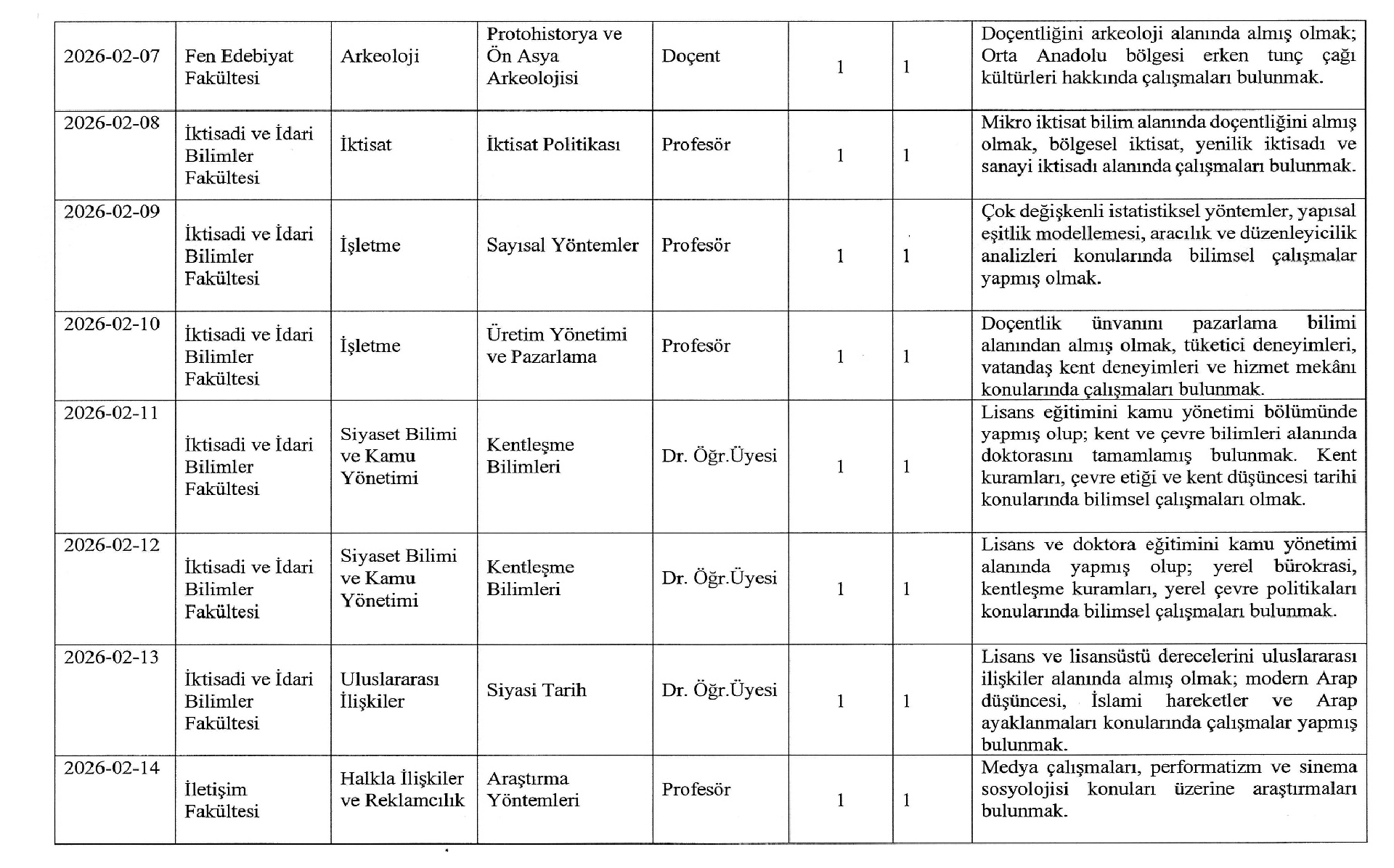 | 2026-02-07 | Fen Edebiyat Fakültesi | Arkeoloji | Protohistorya ve Ön Asya Arkeolojisi | Doçent | 1 | 1 | Doçentliğini arkeoloji alanında almış olmak; Orta Anadolu bölgesi erken tunç çağı kültürleri hakkında çalışmaları bulunmak. |
|---|---|---|---|---|---|---|---|
| 2026-02-08 | İktisadi ve İdari Bilimler Fakültesi | İktisat | İktisat Politikası | Profesör | 1 | 1 | Mikro iktisat bilim alanında doçentliğini almış olmak, bölgesel iktisat, yenilik iktisadı ve sanayi iktisadı alanında çalışmaları bulunmak. |
| 2026-02-09 | İktisadi ve İdari Bilimler Fakültesi | İşletme | Sayısal Yöntemler | Profesör | 1 | 1 | Çok değişkenli istatistiksel yöntemler, yapısal eşitlik modellemesi, aracılık ve düzenleyicilik analizleri konularında bilimsel çalışmalar yapmış olmak. |
| 2026-02-10 | İktisadi ve İdari Bilimler Fakültesi | İşletme | Üretim Yönetimi ve Pazarlama | Profesör | 1 | 1 | Doçentlik ünvanını pazarlama bilimi alanından almış olmak, tüketici deneyimleri, vatandaş kent deneyimleri ve hizmet mekânı konularında çalışmaları bulunmak. |
| 2026-02-11 | İktisadi ve İdari Bilimler Fakültesi | Siyaset Bilimi ve Kamu Yönetimi | Kentleşme Bilimleri | Dr. Öğr.Üyesi | 1 | 1 | Lisans eğitimini kamu yönetimi bölümünde yapmış olup; kent ve çevre bilimleri alanında doktorasını tamamlamış bulunmak. Kent kuramları, çevre etiği ve kent düşüncesi tarihi konularında bilimsel çalışmaları olmak. |
| 2026-02-12 | İktisadi ve İdari Bilimler Fakültesi | Siyaset Bilimi ve Kamu Yönetimi | Kentleşme Bilimleri | Dr. Öğr.Üyesi | 1 | 1 | Lisans ve doktora eğitimini kamu yönetimi alanında yapmış olup; yerel bürokrasi, kentleşme kuramları, yerel çevre politikaları konularında bilimsel çalışmaları bulunmak. |
| 2026-02-13 | İktisadi ve İdari Bilimler Fakültesi | Uluslararası İlişkiler | Siyasi Tarih | Dr. Öğr.Üyesi | 1 | 1 | Lisans ve lisansüstü derecelerini uluslararası ilişkiler alanında almış olmak; modern Arap düşüncesi, İslami hareketler ve Arap ayaklanmaları konularında çalışmalar yapmış bulunmak. |
| 2026-02-14 | İletişim Fakültesi | Halkla İlişkiler ve Reklamcılık | Araştırma Yöntemleri | Profesör | 1 | 1 | Medya çalışmaları, performatizm ve sinema sosyolojisi konuları üzerine araştırmaları bulunmak. |